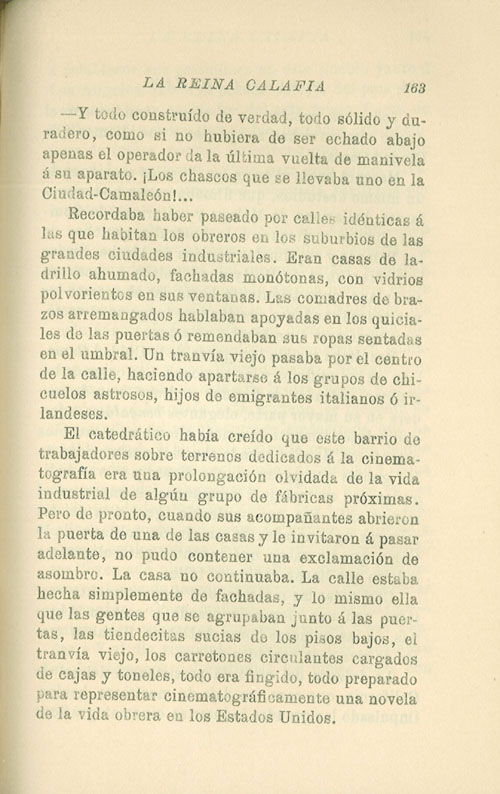 LA REINA CALAFIA 163

—Y todo construído de verdad, todo sólido y duradero, como si no hubiera de ser echado abajo apenas el operador da la última vuelta de manivela á su aparato. ¡Los chascos que se llevaba uno en la Ciudad-Camaleón!...

Recordaba haber paseado por calles idénticas á las que habitan los obreros en los suburbios de las grandes ciudades industriales. Eran casas de ladrillo ahumado, fachadas monótonas, con vidrios polvorientos en sus ventanas. Las comadres de brazos arremangados hablaban apoyadas en los quiciales de las puertas ó remendaban sus ropas sentadas en el umbral. Un tranvía viejo pasaba por el centro de la calle, haciendo apartarse á los grupos de chicuelos astrosos, hijos de emigrantes italianos ó irlandeses.

El catedrático había creído que este barrio de trabajadores sobre terrenos dedicados á la cinematografía era una prolongación olvidada de la vida industrial de algún grupo de fábricas próximas. Pero de pronto, cuando sus acompañantes abrieron la puerta de una de las casas y le invitaron á pasar adelante, no pudo contener una exclamación de asombro. La casa no continuaba. La calle estaba hecha simplemente de fachadas, y lo mismo ella que las gentes que se agrupaban junto á las puertas, las tiendecitas sucias de los pisos bajos, el tranvía viejo, los carretones circulantes cargados de cajas y toneles, todo era fingido, todo preparado para representar cinematográficamente una novela de la vida obrera en los Estados Unidos.